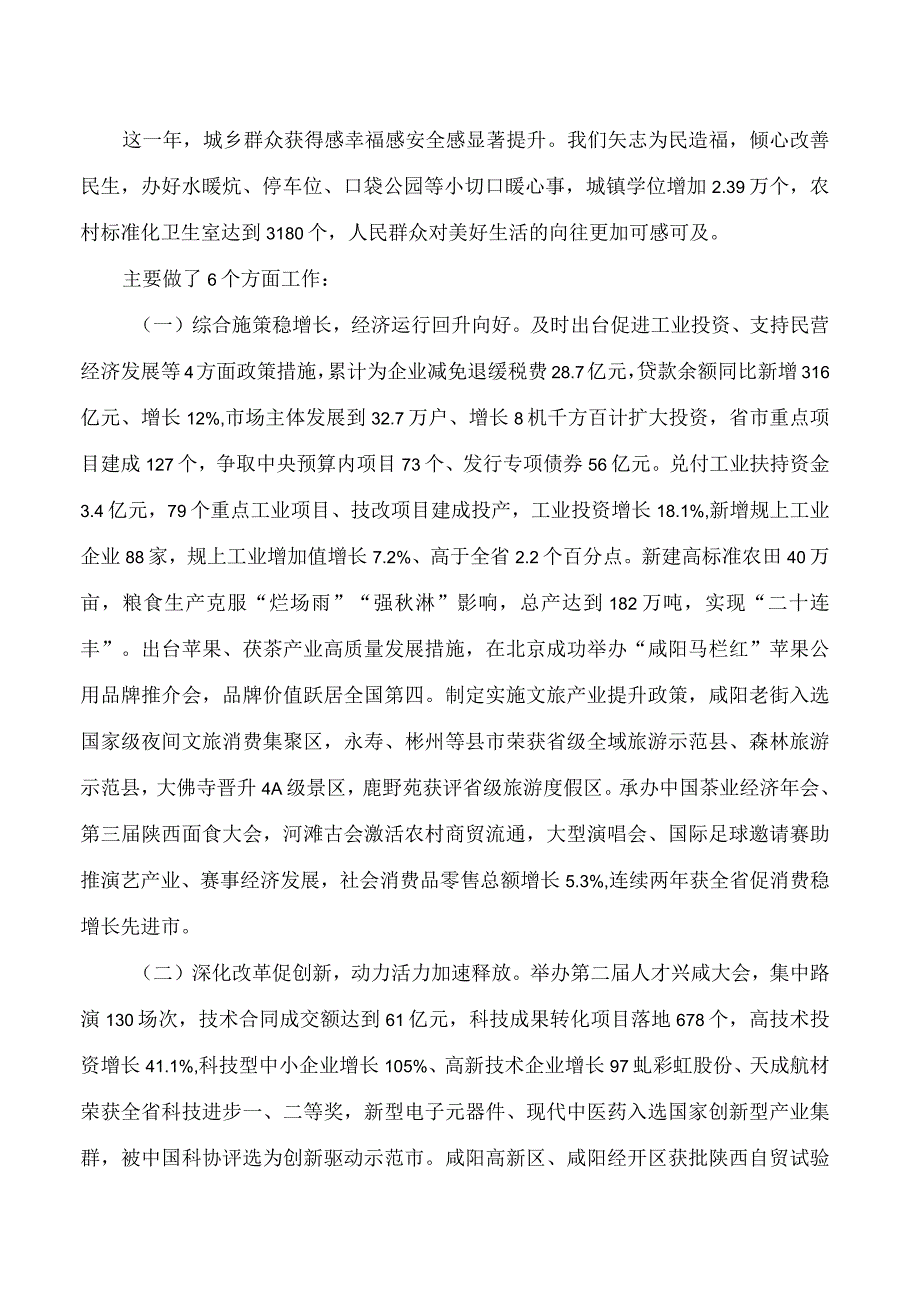 这一年，城乡群众获得感幸福感安全感显著提升。我们矢志为民造福，倾心改善民生，办好水暖炕、停车位、口袋公园等小切口暖心事，城镇学位增加2.39万个，农村标准化卫生室达到3180个，人民群众对美好生活的向往更加可感可及。

主要做了6个方面工作：

（一）综合施策稳增长，经济运行回升向好。及时出台促进工业投资、支持民营经济发展等4方面政策措施，累计为企业减免退缓税费28.7亿元，贷款余额同比新增316亿元、增长12%,市场主体发展到32.7万户、增长8机千方百计扩大投资，省市重点项目建成127个，争取中央预算内项目73个、发行专项债券56亿元。兑付工业扶持资金3.4亿元，79个重点工业项目、技改项目建成投产，工业投资增长18.1%,新增规上工业企业88家，规上工业增加值增长7.2%、高于全省2.2个百分点。新建高标准农田40万亩，粮食生产克服“烂场雨”“强秋淋”影响，总产达到182万吨，实现“二十连丰”。出台苹果、茯茶产业高质量发展措施，在北京成功举办“咸阳马栏红”苹果公用品牌推介会，品牌价值跃居全国第四。制定实施文旅产业提升政策，咸阳老街入选国家级夜间文旅消费集聚区，永寿、彬州等县市荣获省级全域旅游示范县、森林旅游示范县，大佛寺晋升4A级景区，鹿野苑获评省级旅游度假区。承办中国茶业经济年会、第三届陕西面食大会，河滩古会激活农村商贸流通，大型演唱会、国际足球邀请赛助推演艺产业、赛事经济发展，社会消费品零售总额增长5.3%,连续两年获全省促消费稳增长先进市。

（二）深化改革促创新，动力活力加速释放。举办第二届人才兴咸大会，集中路演130场次，技术合同成交额达到61亿元，科技成果转化项目落地678个，高技术投资增长41.1%,科技型中小企业增长105%、高新技术企业增长97虬彩虹股份、天成航材荣获全省科技进步一、二等奖，新型电子元器件、现代中医药入选国家创新型产业集群，被中国科协评选为创新驱动示范市。咸阳高新区、咸阳经开区获批陕西自贸试验